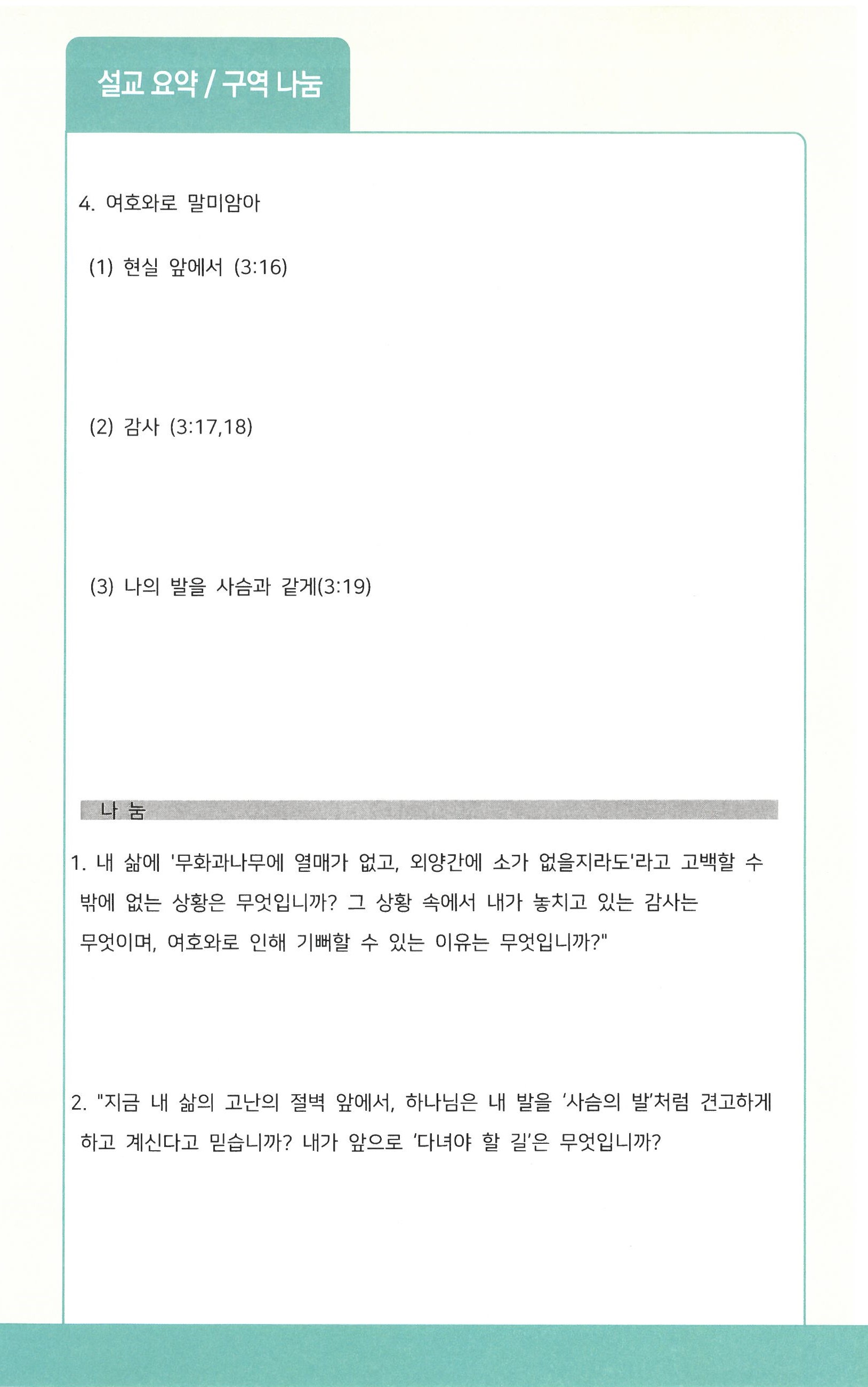 설교 요약 / 구역 나눔

4. 여호와로 말미암아

(1) 현실 앞에서 (3:16)

(2) 감사 (3:17,18)

(3) 나의 발을 사슴과 같게(3:19)

나 눔

1. 내 삶에 '무화과나무에 열매가 없고, 외양간에 소가 없을지라도'라고 고백할 수 밖에 없는 상황은 무엇입니까? 그 상황 속에서 내가 놓치고 있는 감사는 무엇이며, 여호와로 인해 기뻐할 수 있는 이유는 무엇입니까?"

2. "지금 내 삶의 고난의 절벽 앞에서, 하나님은 내 발을 '사슴의 발'처럼 견고하게 하고 계신다고 믿습니까? 내가 앞으로 '다녀야 할 길'은 무엇입니까?